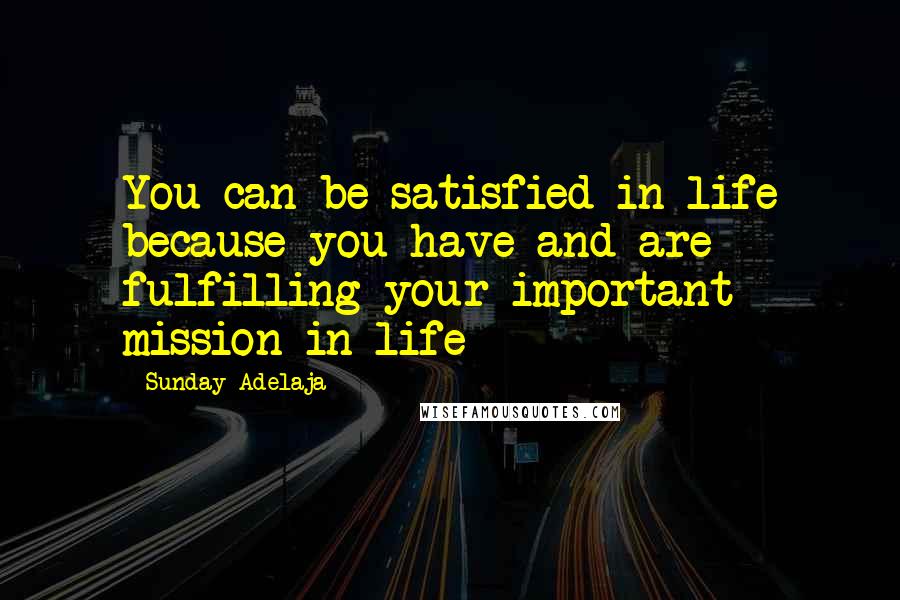 You can be satisfied in life because you have and are fulfilling your important mission in life

- Sunday Adelaja

WISEFAMOUSQUOTES.COM